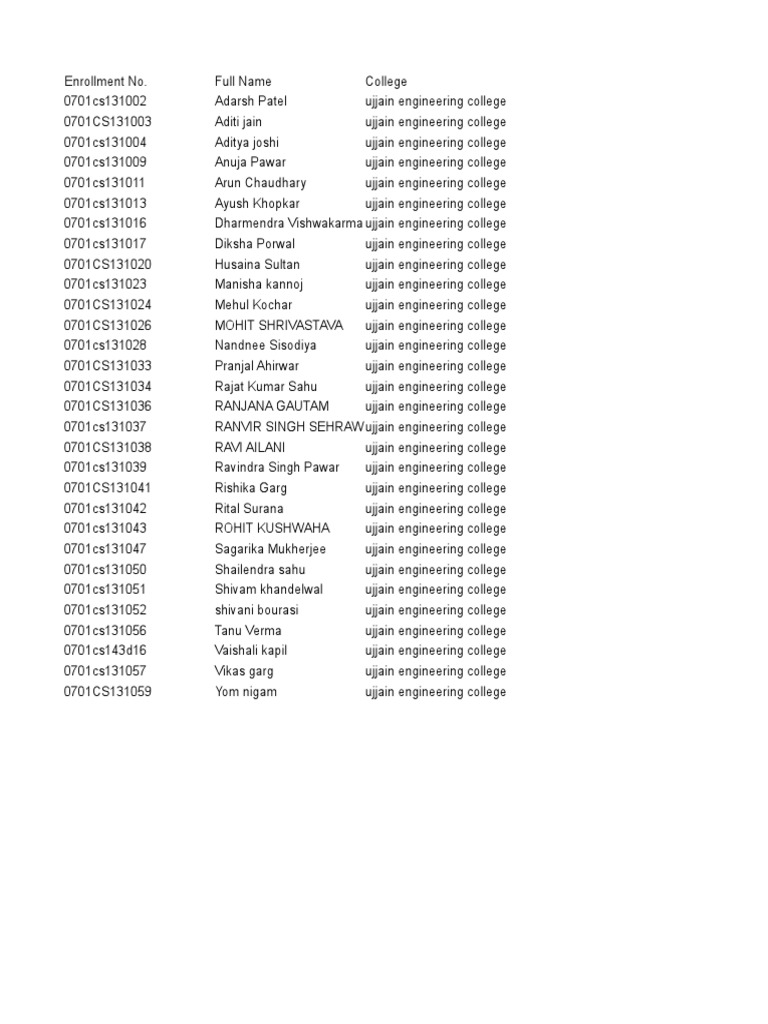 | Enrollment No. | Full Name | College |
|---|---|---|
| 0701cs131002 | Adarsh Patel | ujjain engineering college |
| 0701CS131003 | Aditi jain | ujjain engineering college |
| 0701cs131004 | Aditya joshi | ujjain engineering college |
| 0701cs131009 | Anuja Pawar | ujjain engineering college |
| 0701cs131011 | Arun Chaudhary | ujjain engineering college |
| 0701cs131013 | Ayush Khopkar | ujjain engineering college |
| 0701cs131016 | Dharmendra Vishwakarma | ujjain engineering college |
| 0701cs131017 | Diksha Porwal | ujjain engineering college |
| 0701CS131020 | Husaina Sultan | ujjain engineering college |
| 0701cs131023 | Manisha kannoj | ujjain engineering college |
| 0701CS131024 | Mehul Kochar | ujjain engineering college |
| 0701CS131026 | MOHIT SHRIVASTAVA | ujjain engineering college |
| 0701cs131028 | Nandnee Sisodiya | ujjain engineering college |
| 0701CS131033 | Pranjal Ahirwar | ujjain engineering college |
| 0701CS131034 | Rajat Kumar Sahu | ujjain engineering college |
| 0701CS131036 | RANJANA GAUTAM | ujjain engineering college |
| 0701cs131037 | RANVIR SINGH SEHRAW | ujjain engineering college |
| 0701CS131038 | RAVI AILANI | ujjain engineering college |
| 0701cs131039 | Ravindra Singh Pawar | ujjain engineering college |
| 0701CS131041 | Rishika Garg | ujjain engineering college |
| 0701cs131042 | Rital Surana | ujjain engineering college |
| 0701cs131043 | ROHIT KUSHWAHA | ujjain engineering college |
| 0701cs131047 | Sagarika Mukherjee | ujjain engineering college |
| 0701cs131050 | Shailendra sahu | ujjain engineering college |
| 0701cs131051 | Shivam khandelwal | ujjain engineering college |
| 0701cs131052 | shivani bourasi | ujjain engineering college |
| 0701cs131056 | Tanu Verma | ujjain engineering college |
| 0701cs143d16 | Vaishali kapil | ujjain engineering college |
| 0701cs131057 | Vikas garg | ujjain engineering college |
| 0701CS131059 | Yom nigam | ujjain engineering college |